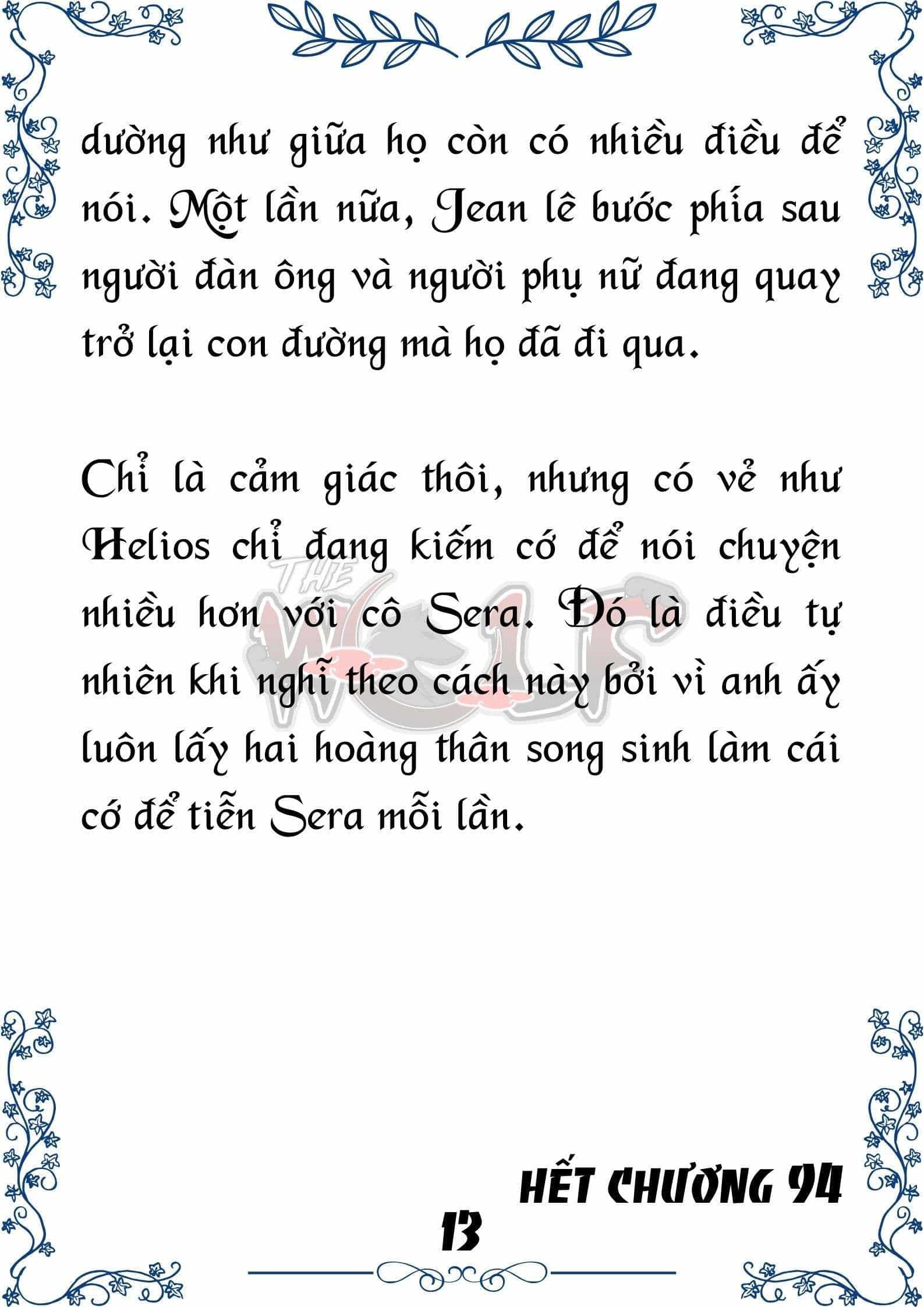 dường như giữa họ còn có nhiều điều để nói. Một lần nữa, Jean lê bước phía sau người đàn ông và người phụ nữ đang quay trở lại con đường mà họ đã đi qua.

Chỉ là cảm giác thôi, nhưng có vẻ như Helios chỉ đang kiếm cớ để nói chuyện nhiều hơn với cô Sera. Đó là điều tự nhiên khi nghĩ theo cách này bởi vì anh ấy luôn lấy hai hoàng thân song sinh làm cái cớ để tiễn Sera mỗi lần.

THE WOLF

HẾT CHƯƠNG 94

13